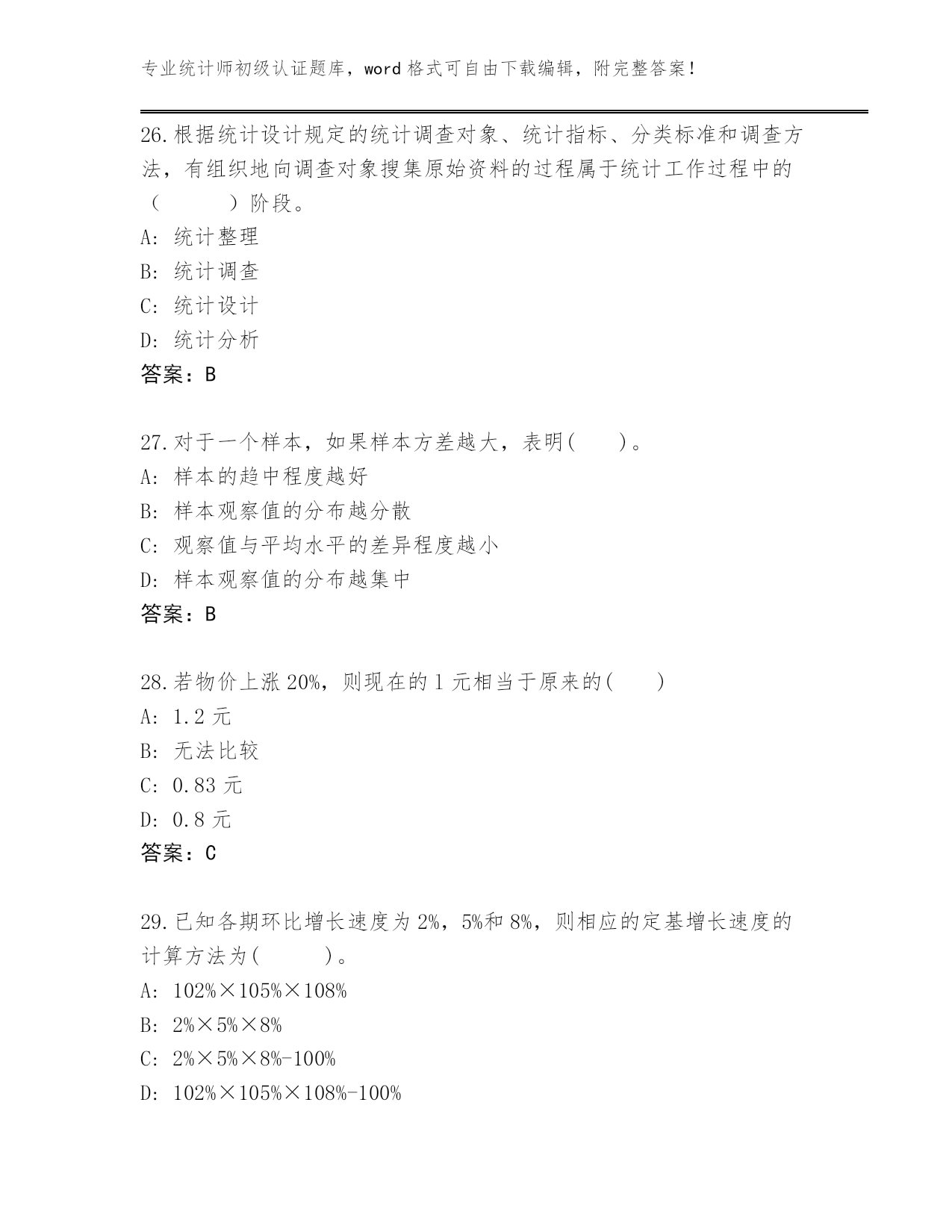 专业统计师初级认证题库，word 格式可自由下载编辑，附完整答案！

26.根据统计设计规定的统计调查对象、统计指标、分类标准和调查方法，有组织地向调查对象搜集原始资料的过程属于统计工作过程中的（　　）阶段。
A: 统计整理
B: 统计调查
C: 统计设计
D: 统计分析
答案：B

27.对于一个样本，如果样本方差越大，表明(　　)。
A: 样本的趋中程度越好
B: 样本观察值的分布越分散
C: 观察值与平均水平的差异程度越小
D: 样本观察值的分布越集中
答案：B

28.若物价上涨 20%，则现在的 1 元相当于原来的(　　)
A: 1.2 元
B: 无法比较
C: 0.83 元
D: 0.8 元
答案：C

29.已知各期环比增长速度为 2%，5%和 8%，则相应的定基增长速度的计算方法为(　　)。
A: 102%×105%×108%
B: 2%×5%×8%
C: 2%×5%×8%-100%
D: 102%×105%×108%-100%